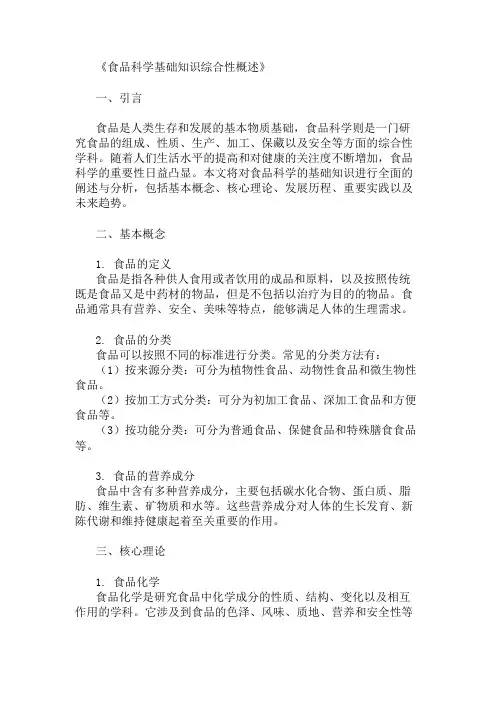 《食品科学基础知识综合性概述》

一、引言

食品是人类生存和发展的基本物质基础，食品科学则是一门研究食品的组成、性质、生产、加工、保藏以及安全等方面的综合性学科。随着人们生活水平的提高和对健康的关注度不断增加，食品科学的重要性日益凸显。本文将对食品科学的基础知识进行全面的阐述与分析，包括基本概念、核心理论、发展历程、重要实践以及未来趋势。

二、基本概念

1. 食品的定义
食品是指各种供人食用或者饮用的成品和原料，以及按照传统既是食品又是中药材的物品，但是不包括以治疗为目的的物品。食品通常具有营养、安全、美味等特点，能够满足人体的生理需求。

2. 食品的分类
食品可以按照不同的标准进行分类。常见的分类方法有：
（1）按来源分类：可分为植物性食品、动物性食品和微生物性食品。
（2）按加工方式分类：可分为初加工食品、深加工食品和方便食品等。
（3）按功能分类：可分为普通食品、保健食品和特殊膳食食品等。

3. 食品的营养成分
食品中含有多种营养成分，主要包括碳水化合物、蛋白质、脂肪、维生素、矿物质和水等。这些营养成分对人体的生长发育、新陈代谢和维持健康起着至关重要的作用。

三、核心理论

1. 食品化学
食品化学是研究食品中化学成分的性质、结构、变化以及相互作用的学科。它涉及到食品的色泽、风味、质地、营养和安全性等